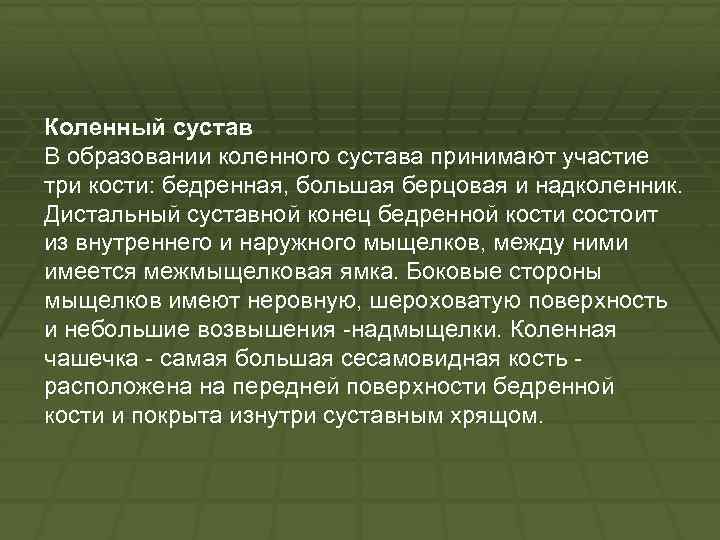 Коленный сустав
В образовании коленного сустава принимают участие три кости: бедренная, большая берцовая и надколенник. Дистальный суставной конец бедренной кости состоит из внутреннего и наружного мыщелков, между ними имеется межмыщелковая ямка. Боковые стороны мыщелков имеют неровную, шероховатую поверхность и небольшие возвышения -надмыщелки. Коленная чашечка - самая большая сесамовидная кость - расположена на передней поверхности бедренной кости и покрыта изнутри суставным хрящом.